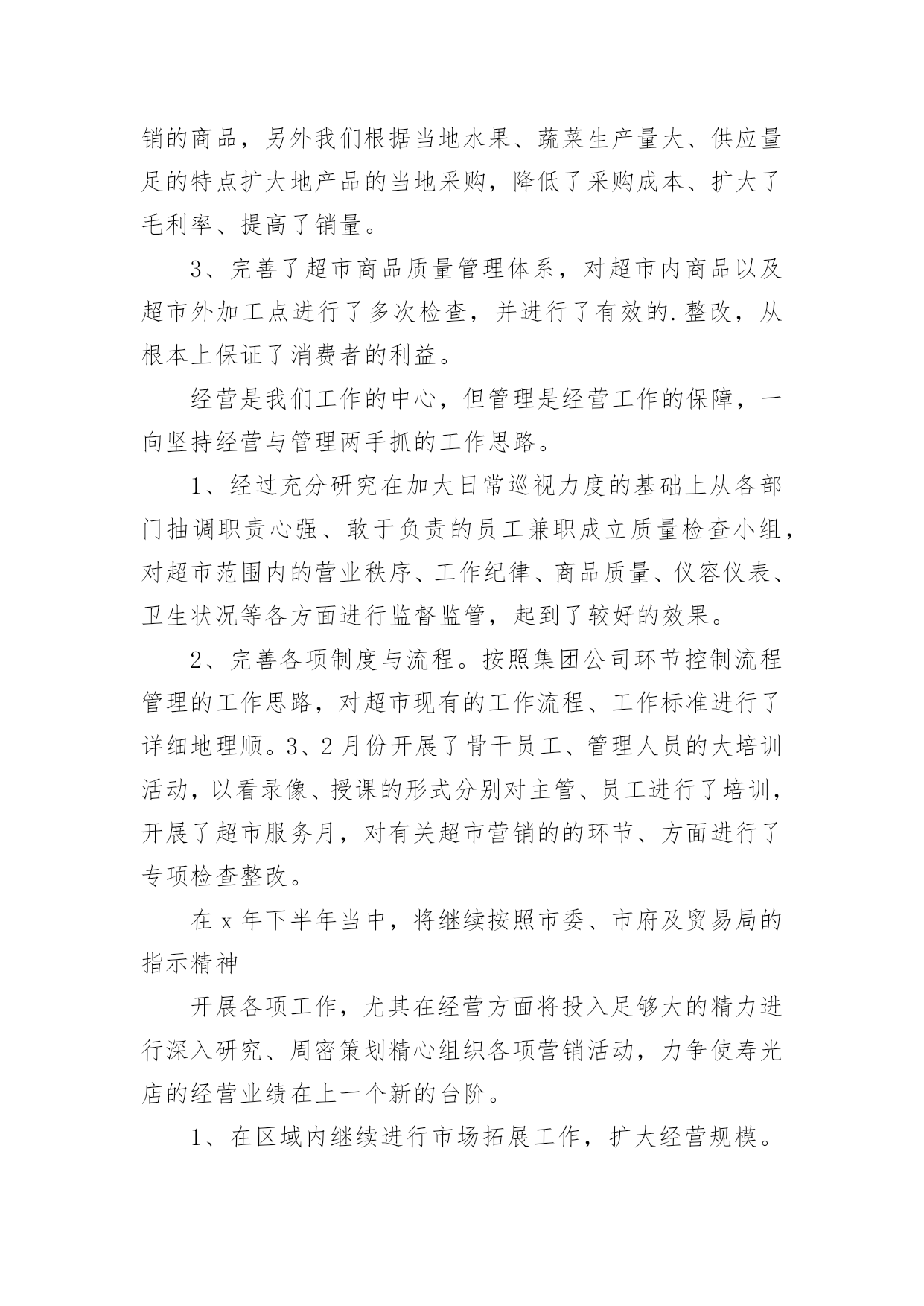 销的商品，另外我们根据当地水果、蔬菜生产量大、供应量足的特点扩大地产品的当地采购，降低了采购成本、扩大了毛利率、提高了销量。

3、完善了超市商品质量管理体系，对超市内商品以及超市外加工点进行了多次检查，并进行了有效的.整改，从根本上保证了消费者的利益。

经营是我们工作的中心，但管理是经营工作的保障，一向坚持经营与管理两手抓的工作思路。

1、经过充分研究在加大日常巡视力度的基础上从各部门抽调职责心强、敢于负责的员工兼职成立质量检查小组，对超市范围内的营业秩序、工作纪律、商品质量、仪容仪表、卫生状况等各方面进行监督监管，起到了较好的效果。

2、完善各项制度与流程。按照集团公司环节控制流程管理的工作思路，对超市现有的工作流程、工作标准进行了详细地理顺。3、2月份开展了骨干员工、管理人员的大培训活动，以看录像、授课的形式分别对主管、员工进行了培训，开展了超市服务月，对有关超市营销的的环节、方面进行了专项检查整改。

在x年下半年当中，将继续按照市委、市府及贸易局的指示精神

开展各项工作，尤其在经营方面将投入足够大的精力进行深入研究、周密策划精心组织各项营销活动，力争使寿光店的经营业绩在上一个新的台阶。

1、在区域内继续进行市场拓展工作，扩大经营规模。